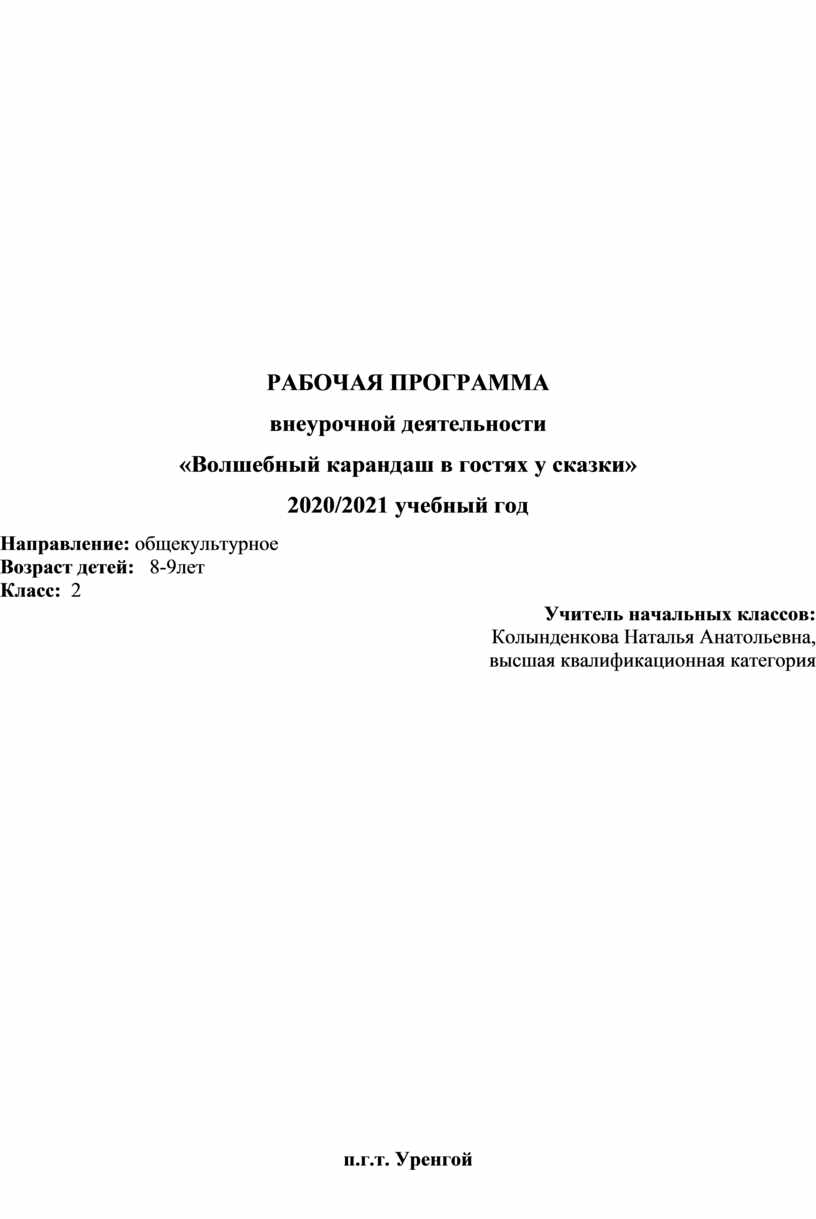 РАБОЧАЯ ПРОГРАММА

внеурочной деятельности

«Волшебный карандаш в гостях у сказки»

2020/2021 учебный год

Направление: общекультурное
Возраст детей: 8-9лет
Класс: 2

Учитель начальных классов:
Колынденкова Наталья Анатольевна,
высшая квалификационная категория

п.г.т. Уренгой